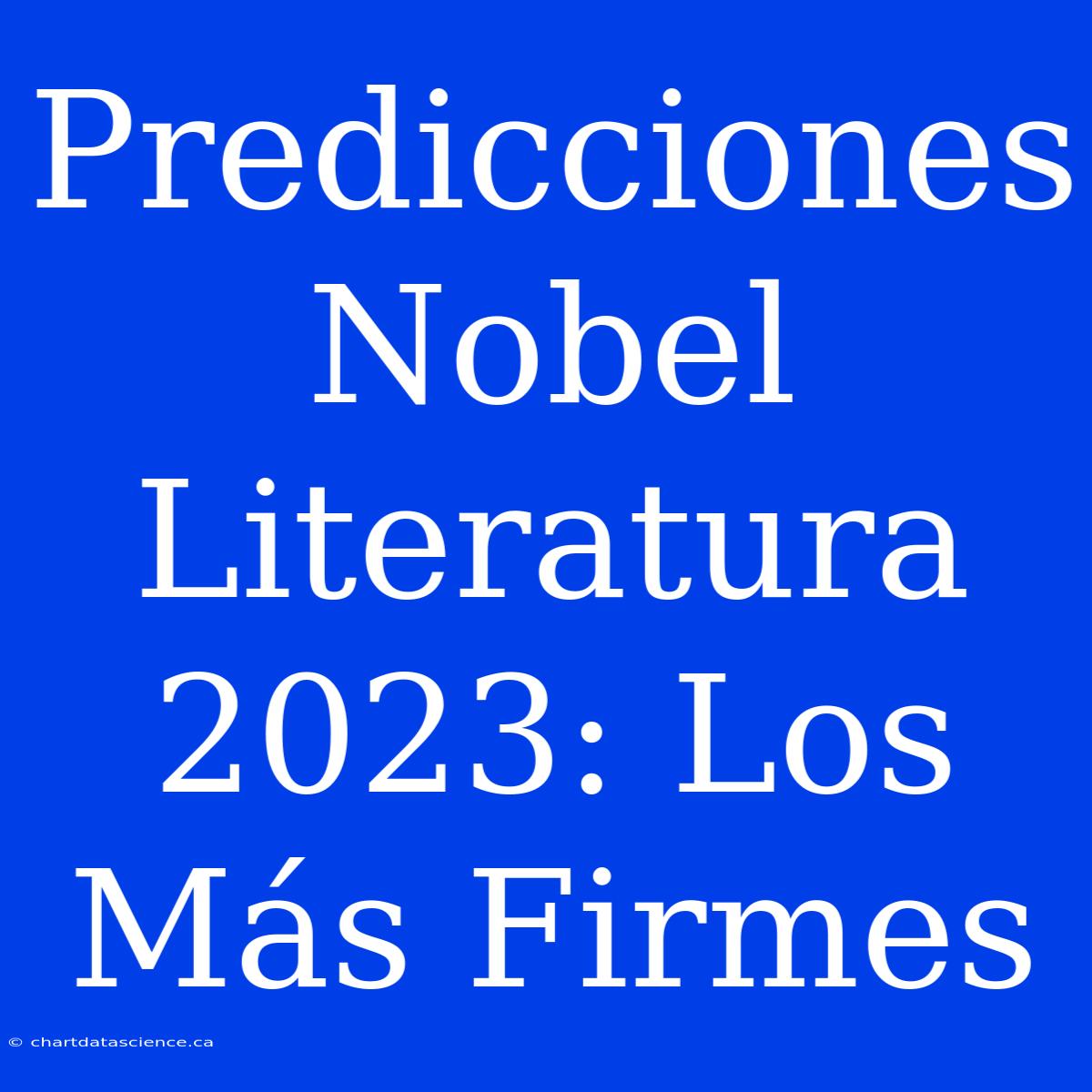 Predicciones Nobel Literatura 2023: Los Más Firmes

© chartdatascience.ca